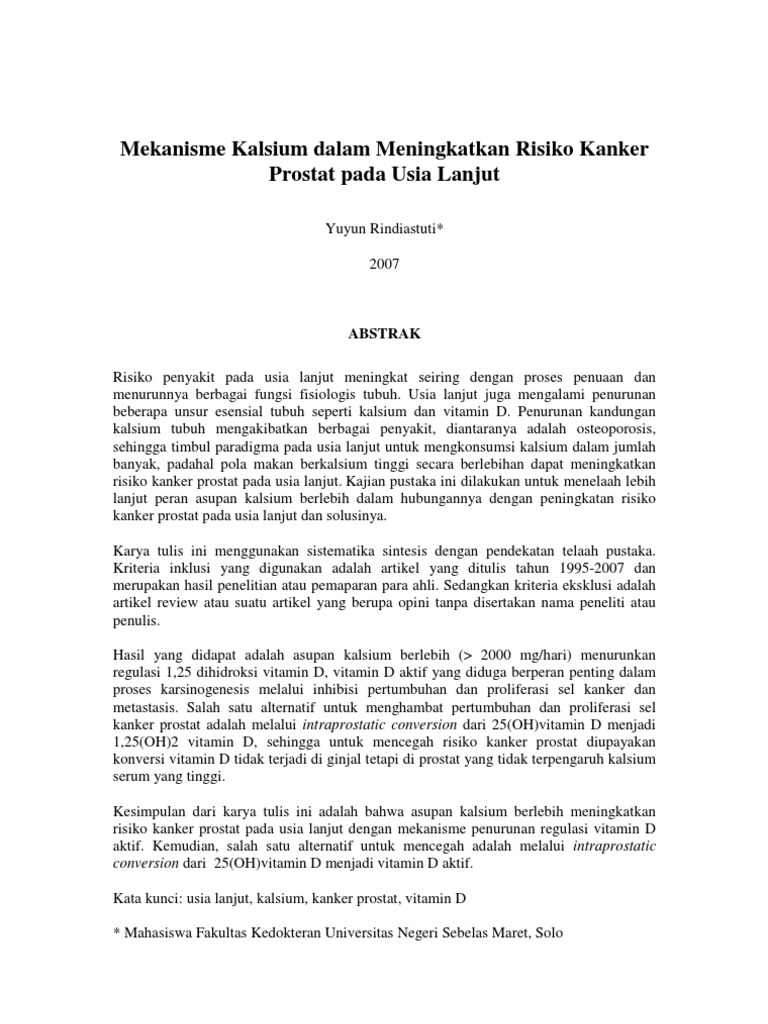 Mekanisme Kalsium dalam Meningkatkan Risiko Kanker Prostat pada Usia Lanjut

Yuyun Rindiastuti*

2007

ABSTRAK

Risiko penyakit pada usia lanjut meningkat seiring dengan proses penuaan dan menurunnya berbagai fungsi fisiologis tubuh. Usia lanjut juga mengalami penurunan beberapa unsur esensial tubuh seperti kalsium dan vitamin D. Penurunan kandungan kalsium tubuh mengakibatkan berbagai penyakit, diantaranya adalah osteoporosis, sehingga timbul paradigma pada usia lanjut untuk mengkonsumsi kalsium dalam jumlah banyak, padahal pola makan berkalsium tinggi secara berlebihan dapat meningkatkan risiko kanker prostat pada usia lanjut. Kajian pustaka ini dilakukan untuk menelaah lebih lanjut peran asupan kalsium berlebih dalam hubungannya dengan peningkatan risiko kanker prostat pada usia lanjut dan solusinya.

Karya tulis ini menggunakan sistematika sintesis dengan pendekatan telaah pustaka. Kriteria inklusi yang digunakan adalah artikel yang ditulis tahun 1995-2007 dan merupakan hasil penelitian atau pemaparan para ahli. Sedangkan kriteria eksklusi adalah artikel review atau suatu artikel yang berupa opini tanpa disertakan nama peneliti atau penulis.

Hasil yang didapat adalah asupan kalsium berlebih (> 2000 mg/hari) menurunkan regulasi 1,25 dihidroksi vitamin D, vitamin D aktif yang diduga berperan penting dalam proses karsinogenesis melalui inhibisi pertumbuhan dan proliferasi sel kanker dan metastasis. Salah satu alternatif untuk menghambat pertumbuhan dan proliferasi sel kanker prostat adalah melalui intraprostatic conversion dari 25(OH)vitamin D menjadi 1,25(OH)2 vitamin D, sehingga untuk mencegah risiko kanker prostat diupayakan konversi vitamin D tidak terjadi di ginjal tetapi di prostat yang tidak terpengaruh kalsium serum yang tinggi.

Kesimpulan dari karya tulis ini adalah bahwa asupan kalsium berlebih meningkatkan risiko kanker prostat pada usia lanjut dengan mekanisme penurunan regulasi vitamin D aktif. Kemudian, salah satu alternatif untuk mencegah adalah melalui intraprostatic conversion dari 25(OH)vitamin D menjadi vitamin D aktif.

Kata kunci: usia lanjut, kalsium, kanker prostat, vitamin D

* Mahasiswa Fakultas Kedokteran Universitas Negeri Sebelas Maret, Solo